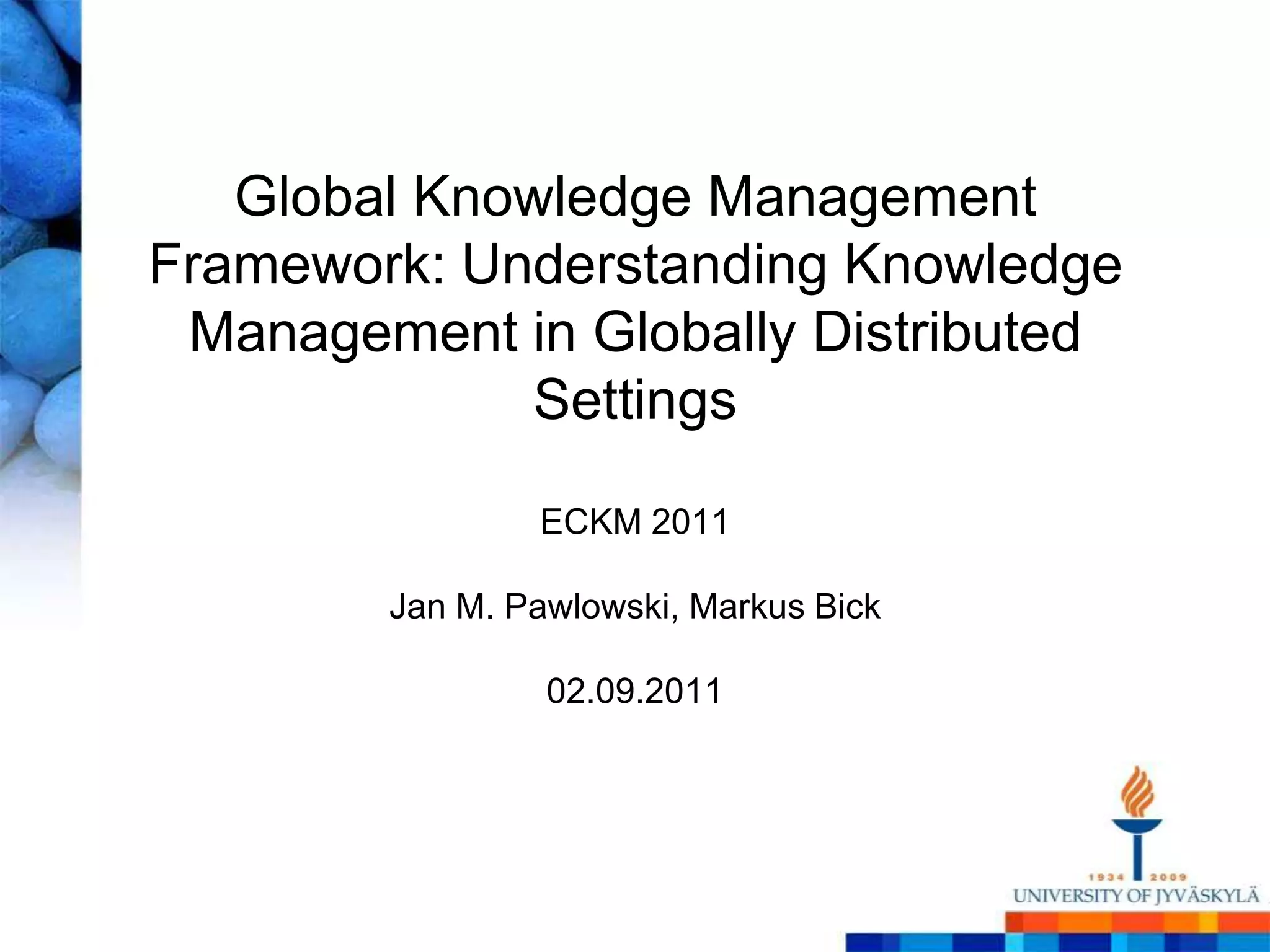 Global Knowledge Management Framework: Understanding Knowledge Management in Globally Distributed Settings

ECKM 2011

Jan M. Pawlowski, Markus Bick

02.09.2011

1934 2009
UNIVERSITY OF JYVÄSKYLÄ